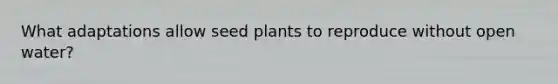 What adaptations allow seed plants to reproduce without open water?